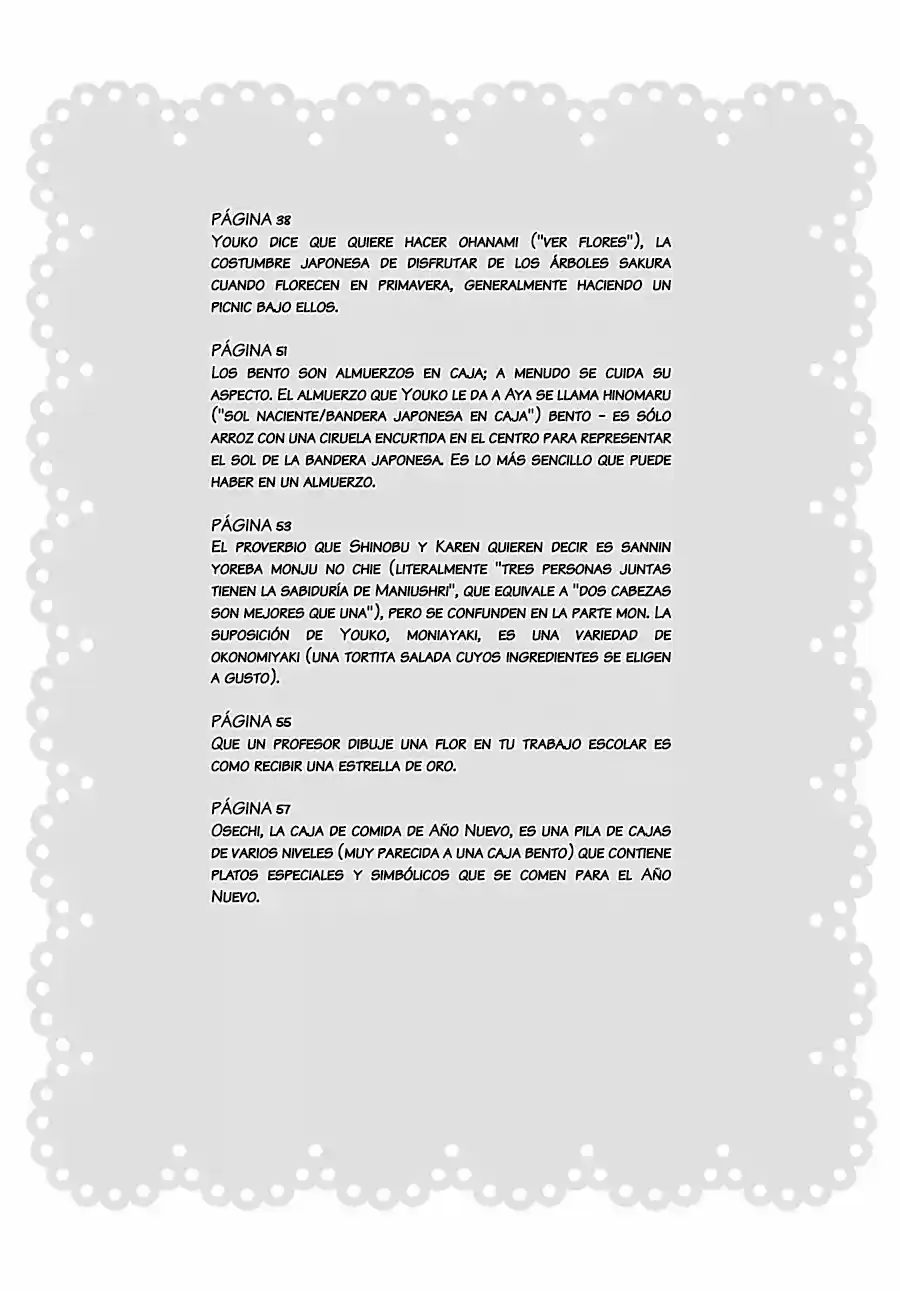 PÁGINA 38
Youko dice que quiere hacer ohanami ("ver flores"), la costumbre japonesa de disfrutar de los árboles sakura cuando florecen en primavera, generalmente haciendo un picnic bajo ellos.

PÁGINA 51
Los bento son almuerzos en caja; a menudo se cuida su aspecto. El almuerzo que Youko le da a Aya se llama hinomaru ("sol naciente/bandera japonesa en caja") bento - es sólo arroz con una ciruela encurtida en el centro para representar el sol de la bandera japonesa. Es lo más sencillo que puede haber en un almuerzo.

PÁGINA 53
El proverbio que Shinobu y Karen quieren decir es sannin yoreba monju no chie (literalmente "tres personas juntas tienen la sabiduría de Maniushri", que equivale a "dos cabezas son mejores que una"), pero se confunden en la parte mon. La suposición de Youko, moniayaki, es una variedad de okonomiyaki (una tortita salada cuyos ingredientes se eligen a gusto).

PÁGINA 55
Que un profesor dibuje una flor en tu trabajo escolar es como recibir una estrella de oro.

PÁGINA 57
Osechi, la caja de comida de Año Nuevo, es una pila de cajas de varios niveles (muy parecida a una caja bento) que contiene platos especiales y simbólicos que se comen para el Año Nuevo.